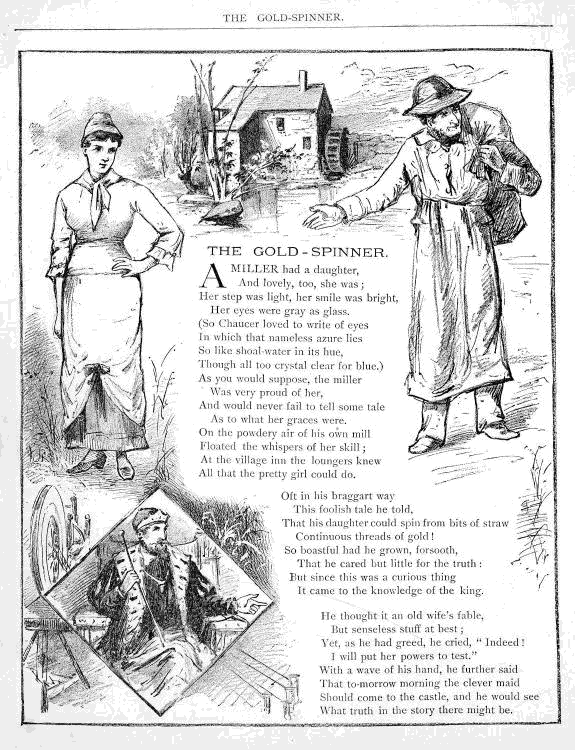 THE GOLD-SPINNER.

THE GOLD-SPINNER.

A MILLER had a daughter,
And lovely, too, she was;
Her step was light, her smile was bright,
Her eyes were gray as glass.
(So Chaucer loved to write of eyes
In which that nameless azure lies
So like shoal-water in its hue,
Though all too crystal clear for blue.)
As you would suppose, the miller
Was very proud of her,
And would never fail to tell some tale
As to what her graces were.
On the powdery air of his own mill
Floated the whispers of her skill;
At the village inn the loungers knew
All that the pretty girl could do.

Oft in his braggart way
This foolish tale he told,
That his daughter could spin from bits of straw
Continuous threads of gold!
So boastful had he grown, forsooth,
That he cared but little for the truth:
But since this was a curious thing
It came to the knowledge of the king.

He thought it an old wife's fable,
But senseless stuff at best;
Yet, as he had greed, he cried, "Indeed!
I will put her powers to test."
With a wave of his hand, he further said
That to-morrow morning the clever maid
Should come to the castle, and he would see
What truth in the story there might be.